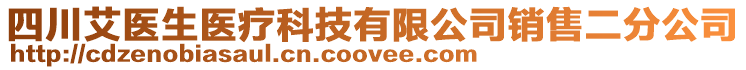 四川艾医生医疗科技有限公司销售二分公司
http://cdzenobiasaul.cn.coovee.com